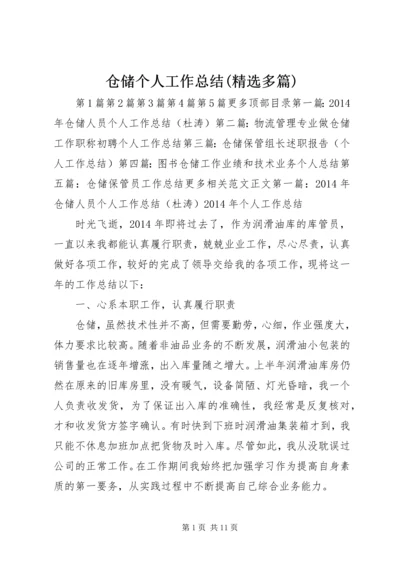 仓储个人工作总结(精选多篇)

第1篇第2篇第3篇第4篇第5篇更多顶部目录第一篇：2014年仓储人员个人工作总结（杜涛）第二篇：物流管理专业做仓储工作职称初聘个人工作总结第三篇：仓储保管组长述职报告（个人工作总结）第四篇：图书仓储工作业绩和技术业务个人总结第五篇：仓储保管员工作总结更多相关范文正文第一篇：2014年仓储人员个人工作总结（杜涛）2014年个人工作总结

时光飞逝，2014年即将过去了，作为润滑油库的库管员，一直以来我都能认真履行职责，兢兢业业工作，尽心尽责，认真做好各项工作，较好的完成了领导交给我的各项工作，现将这一年的工作总结以下：

一、心系本职工作，认真履行职责

仓储，虽然技术性并不高，但需要勤劳，心细，作业强度大，体力要求比较高。随着非油品业务的不断发展，润滑油小包装的销售量也在逐年增涨，出入库量随之增大。上半年润滑油库房仍然在原来的旧库房里，没有暖气，设备简陋、灯光昏暗，我一个人负责收发货，为了保证出入库的准确性，我经常是反复核对，才和收发货方签字确认。有时快到下班时润滑油集装箱才到，我只能不休息加班加点把货物及时入库。尽管如此，我从没耽误过公司的正常工作。在工作期间我始终把加强学习作为提高自身素质的第一要务，从实践过程中不断提高自己综合业务能力。

第1页 共11页